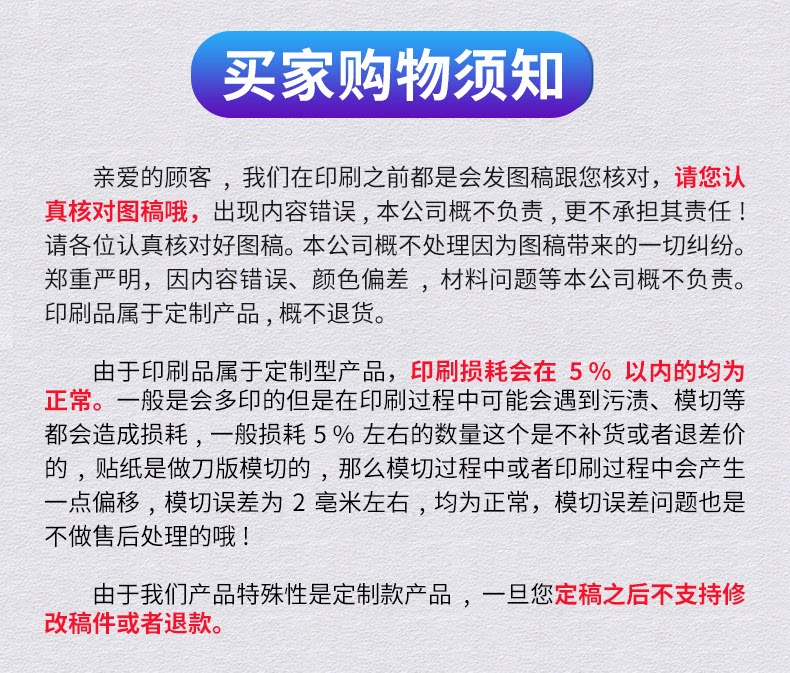 买家购物须知

亲爱的顾客，我们在印刷之前都是会发图稿跟您核对，请您认真核对图稿哦，出现内容错误，本公司概不负责，更不承担其责任！请各位认真核对好图稿。本公司概不处理因为图稿带来的一切纠纷。郑重严明，因内容错误、颜色偏差，材料问题等本公司概不负责。印刷品属于定制产品，概不退货。

由于印刷品属于定制型产品，印刷损耗会在5%以内的均为正常。一般是会多印的但是在印刷过程中可能会遇到污渍、模切等都会造成损耗，一般损耗5%左右的数量这个是不补货或者退差价的，贴纸是做刀版模切的，那么模切过程中或者印刷过程中会产生一点偏移，模切误差为2毫米左右，均为正常，模切误差问题也是不做售后处理的哦！

由于我们产品特殊性是定制款产品，一旦您定稿之后不支持修改稿件或者退款。